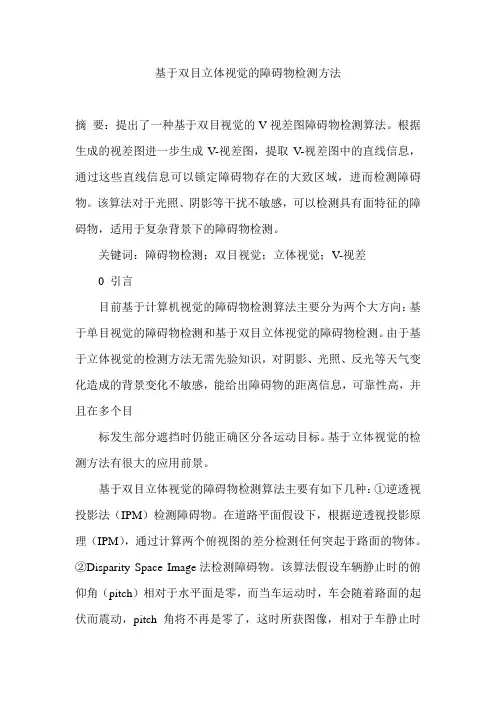 基于双目立体视觉的障碍物检测方法

摘 要：提出了一种基于双目视觉的 V 视差图障碍物检测算法。根据生成的视差图进一步生成 V-视差图，提取 V-视差图中的直线信息，通过这些直线信息可以锁定障碍物存在的大致区域，进而检测障碍物。该算法对于光照、阴影等干扰不敏感，可以检测具有面特征的障碍物，适用于复杂背景下的障碍物检测。

关键词：障碍物检测；双目视觉；立体视觉；V-视差

0 引言

目前基于计算机视觉的障碍物检测算法主要分为两个大方向：基于单目视觉的障碍物检测和基于双目立体视觉的障碍物检测。由于基于立体视觉的检测方法无需先验知识，对阴影、光照、反光等天气变化造成的背景变化不敏感，能给出障碍物的距离信息，可靠性高，并且在多个目

标发生部分遮挡时仍能正确区分各运动目标。基于立体视觉的检测方法有很大的应用前景。

基于双目立体视觉的障碍物检测算法主要有如下几种：①逆透视投影法（IPM）检测障碍物。在道路平面假设下，根据逆透视投影原理（IPM），通过计算两个俯视图的差分检测任何突起于路面的物体。②Disparity Space Image 法检测障碍物。该算法假设车辆静止时的俯仰角（pitch）相对于水平面是零，而当车运动时，车会随着路面的起伏而震动，pitch 角将不再是零了，这时所获图像，相对于车静止时